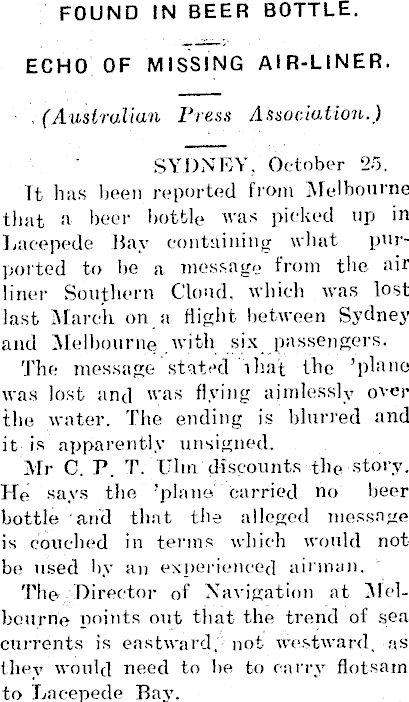 FOUND IN BEER BOTTLE.

ECHO OF MISSING AIR-LINER.

(Australian Press Association.)

SYDNEY, October 25.

It has been reported from Melbourne that a beer bottle was picked up in Lacepede Bay containing what purported to be a message from the air liner Southern Cloud, which was lost last March on a flight between Sydney and Melbourne with six passengers.

The message stated that the 'plane was lost and was flying aimlessly over the water. The ending is blurred and it is apparently unsigned.

Mr C. P. T. Ulm discounts the story. He says the 'plane carried no beer bottle and that the alleged message is couched in terms which would not be used by an experienced airman.

The Director of Navigation at Melbourne points out that the trend of sea currents is eastward, not westward, as they would need to be to carry flotsam to Lacepede Bay.